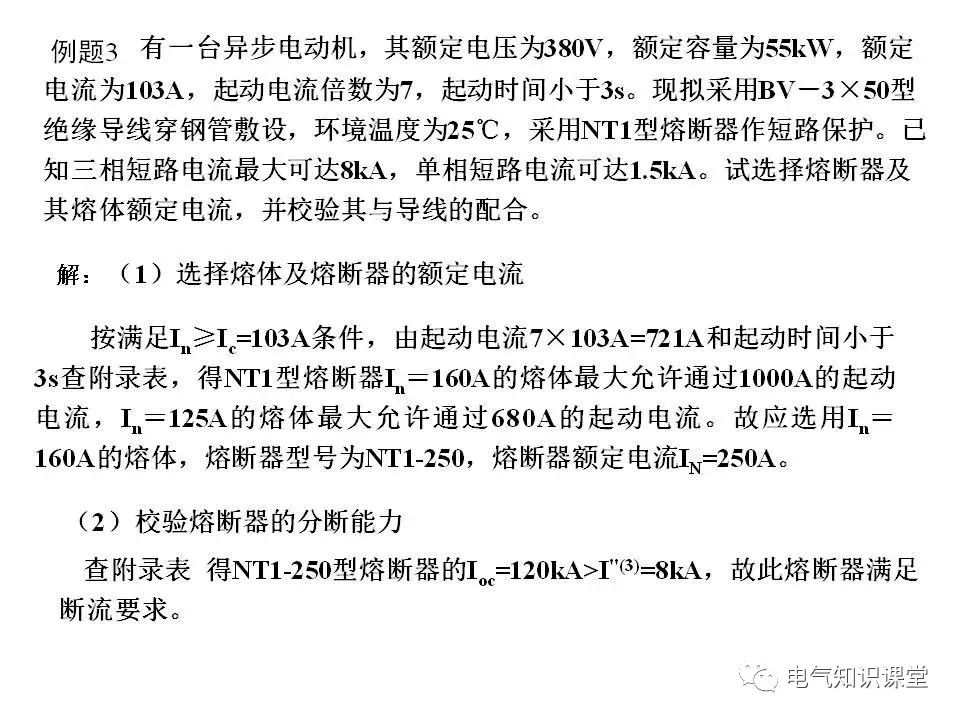 例题3 有一台异步电动机，其额定电压为380V，额定容量为55kW，额定电流为103A，起动电流倍数为7，起动时间小于3s。现拟采用BV－3×50型绝缘导线穿钢管敷设，环境温度为25℃，采用NT1型熔断器作短路保护。已知三相短路电流最大可达8kA，单相短路电流可达1.5kA。试选择熔断器及其熔体额定电流，并校验其与导线的配合。

解：（1）选择熔体及熔断器的额定电流

按满足$I_n \geq I_c$=103A条件，由起动电流7×103A=721A和起动时间小于3s查附录表，得NT1型熔断器$I_n$＝160A的熔体最大允许通过1000A的起动电流，$I_n$＝125A的熔体最大允许通过680A的起动电流。故应选用$I_n$＝160A的熔体，熔断器型号为NT1-250，熔断器额定电流$I_N$=250A。

（2）校验熔断器的分断能力

查附录表 得NT1-250型熔断器的$I_{oc}$=120kA>$I''^{(3)}$=8kA，故此熔断器满足断流要求。

电气知识课堂